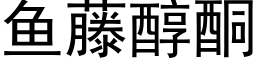 鱼藤醇酮